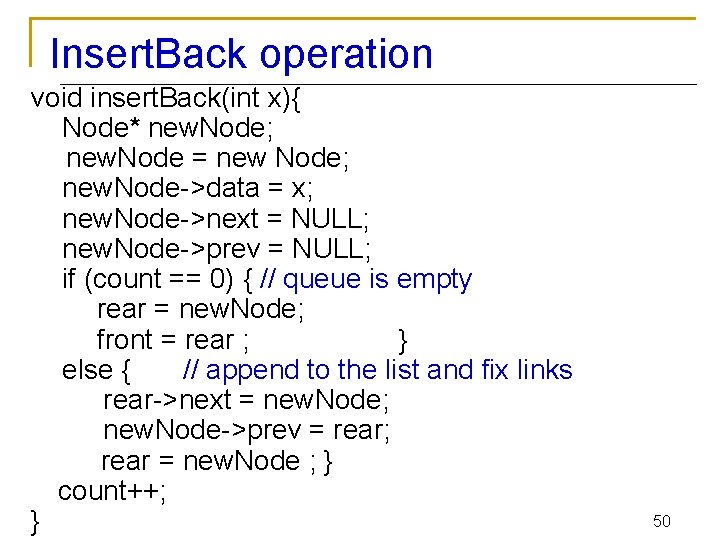 InsertBack operation

void insertBack(int x){
Node* newNode;
newNode = new Node;
newNode->data = x;
newNode->next = NULL;
newNode->prev = NULL;
if (count == 0) { // queue is empty
rear = newNode;
front = rear ; }
else { // append to the list and fix links
rear->next = newNode;
newNode->prev = rear;
rear = newNode ; }
count++;
}

50